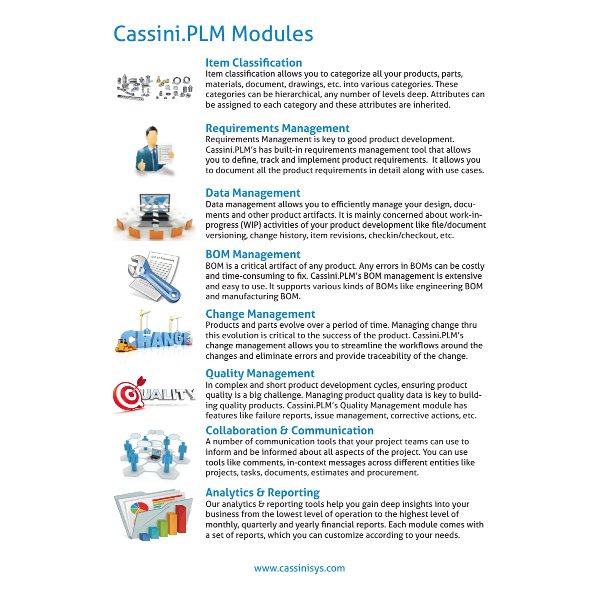 Cassini.PLM Modules

Item Classification
Item classification allows you to categorize all your products, parts, materials, document, drawings, etc. into various categories. These categories can be hierarchical, any number of levels deep. Attributes can be assigned to each category and these attributes are inherited.

Requirements Management
Requirements Management is key to good product development. Cassini.PLM's has built-in requirements management tool that allows you to define, track and implement product requirements. It allows you to document all the product requirements in detail along with use cases.

Data Management
Data management allows you to efficiently manage your design, documents and other product artifacts. It is mainly concerned about work-in-progress (WIP) activities of your product development like file/document versioning, change history, item revisions, checkin/checkout, etc.

BOM Management
BOM is a critical artifact of any product. Any errors in BOMs can be costly and time-consuming to fix. Cassini.PLM's BOM management is extensive and easy to use. It supports various kinds of BOMs like engineering BOM and manufacturing BOM.

CHANGE

Change Management
Products and parts evolve over a period of time. Managing change thru this evolution is critical to the success of the product. Cassini.PLM's change management allows you to streamline the workflows around the changes and eliminate errors and provide traceability of the change.

QUALITY

Quality Management
In complex and short product development cycles, ensuring product quality is a big challenge. Managing product quality data is key to building quality products. Cassini.PLM's Quality Management module has features like failure reports, issue management, corrective actions, etc.

Collaboration & Communication
A number of communication tools that your project teams can use to inform and be informed about all aspects of the project. You can use tools like comments, in-context messages across different entities like projects, tasks, documents, estimates and procurement.

Analytics & Reporting
Our analytics & reporting tools help you gain deep insights into your business from the lowest level of operation to the highest level of monthly, quarterly and yearly financial reports. Each module comes with a set of reports, which you can customize according to your needs.

www.cassinisys.com